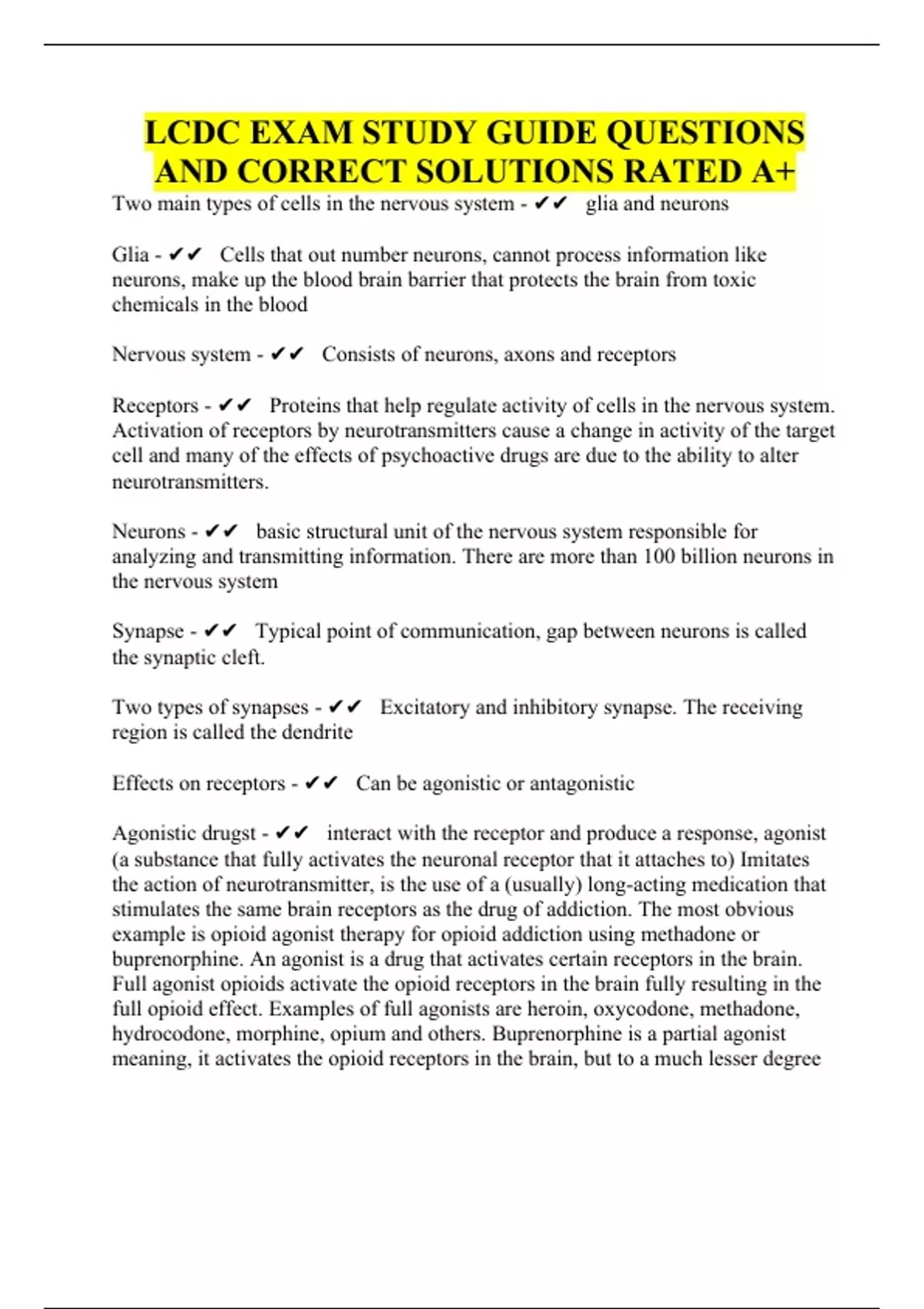 LCDC EXAM STUDY GUIDE QUESTIONS AND CORRECT SOLUTIONS RATED A+

Two main types of cells in the nervous system - ✔✔ glia and neurons

Glia - ✔✔ Cells that out number neurons, cannot process information like neurons, make up the blood brain barrier that protects the brain from toxic chemicals in the blood

Nervous system - ✔✔ Consists of neurons, axons and receptors

Receptors - ✔✔ Proteins that help regulate activity of cells in the nervous system. Activation of receptors by neurotransmitters cause a change in activity of the target cell and many of the effects of psychoactive drugs are due to the ability to alter neurotransmitters.

Neurons - ✔✔ basic structural unit of the nervous system responsible for analyzing and transmitting information. There are more than 100 billion neurons in the nervous system

Synapse - ✔✔ Typical point of communication, gap between neurons is called the synaptic cleft.

Two types of synapses - ✔✔ Excitatory and inhibitory synapse. The receiving region is called the dendrite

Effects on receptors - ✔✔ Can be agonistic or antagonistic

Agonistic drugst - ✔✔ interact with the receptor and produce a response, agonist (a substance that fully activates the neuronal receptor that it attaches to) Imitates the action of neurotransmitter, is the use of a (usually) long-acting medication that stimulates the same brain receptors as the drug of addiction. The most obvious example is opioid agonist therapy for opioid addiction using methadone or buprenorphine. An agonist is a drug that activates certain receptors in the brain. Full agonist opioids activate the opioid receptors in the brain fully resulting in the full opioid effect. Examples of full agonists are heroin, oxycodone, methadone, hydrocodone, morphine, opium and others. Buprenorphine is a partial agonist meaning, it activates the opioid receptors in the brain, but to a much lesser degree